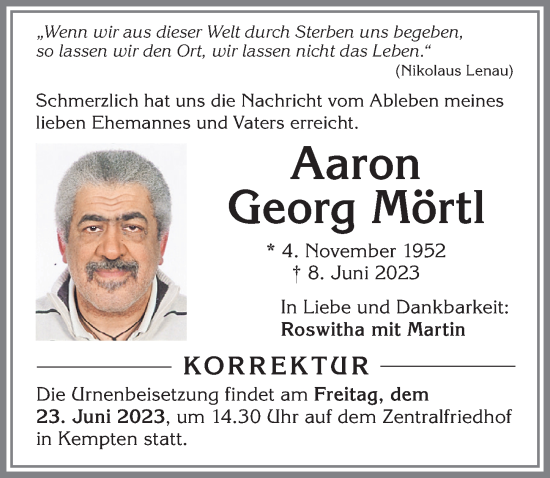 „Wenn wir aus dieser Welt durch Sterben uns begeben, so lassen wir den Ort, wir lassen nicht das Leben.“
(Nikolaus Lenau)

Schmerzlich hat uns die Nachricht vom Ableben meines lieben Ehemannes und Vaters erreicht.

Aaron
Georg Mörtl

* 4. November 1952
† 8. Juni 2023

In Liebe und Dankbarkeit:
Roswitha mit Martin

KORREKTUR

Die Urnenbeisetzung findet am Freitag, dem 23. Juni 2023, um 14.30 Uhr auf dem Zentralfriedhof in Kempten statt.